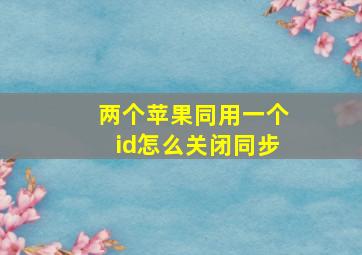 两个苹果同用一个id怎么关闭同步